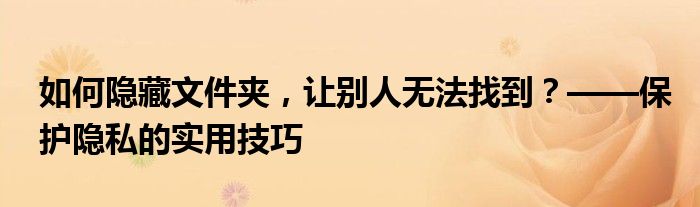 如何隐藏文件夹，让别人无法找到？——保护隐私的实用技巧